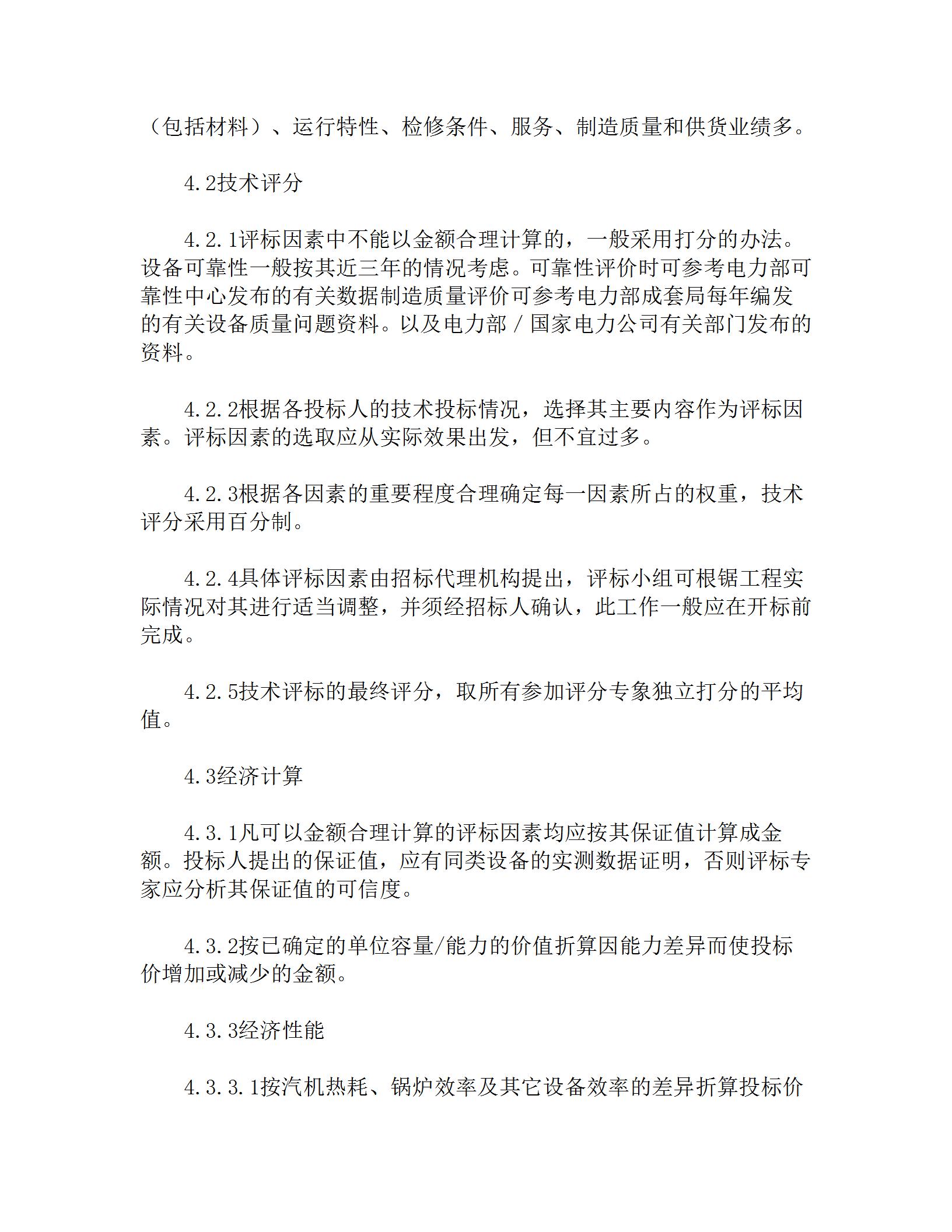 （包括材料）、运行特性、检修条件、服务、制造质量和供货业绩多。

4.2技术评分

4.2.1评标因素中不能以金额合理计算的，一般采用打分的办法。设备可靠性一般按其近三年的情况考虑。可靠性评价时可参考电力部可靠性中心发布的有关数据制造质量评价可参考电力部成套局每年编发的有关设备质量问题资料。以及电力部／国家电力公司有关部门发布的资料。

4.2.2根据各投标人的技术投标情况，选择其主要内容作为评标因素。评标因素的选取应从实际效果出发，但不宜过多。

4.2.3根据各因素的重要程度合理确定每一因素所占的权重，技术评分采用百分制。

4.2.4具体评标因素由招标代理机构提出，评标小组可根锯工程实际情况对其进行适当调整，并须经招标人确认，此工作一般应在开标前完成。

4.2.5技术评标的最终评分，取所有参加评分专象独立打分的平均值。

4.3经济计算

4.3.1凡可以金额合理计算的评标因素均应按其保证值计算成金额。投标人提出的保证值，应有同类设备的实测数据证明，否则评标专家应分析其保证值的可信度。

4.3.2按已确定的单位容量/能力的价值折算因能力差异而使投标价增加或减少的金额。

4.3.3经济性能

4.3.3.1按汽机热耗、锅炉效率及其它设备效率的差异折算投标价